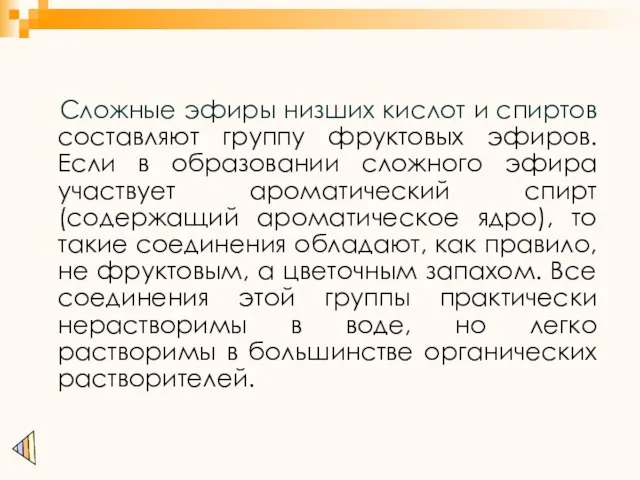 Сложные эфиры низших кислот и спиртов составляют группу фруктовых эфиров. Если в образовании сложного эфира участвует ароматический спирт (содержащий ароматическое ядро), то такие соединения обладают, как правило, не фруктовым, а цветочным запахом. Все соединения этой группы практически нерастворимы в воде, но легко растворимы в большинстве органических растворителей.